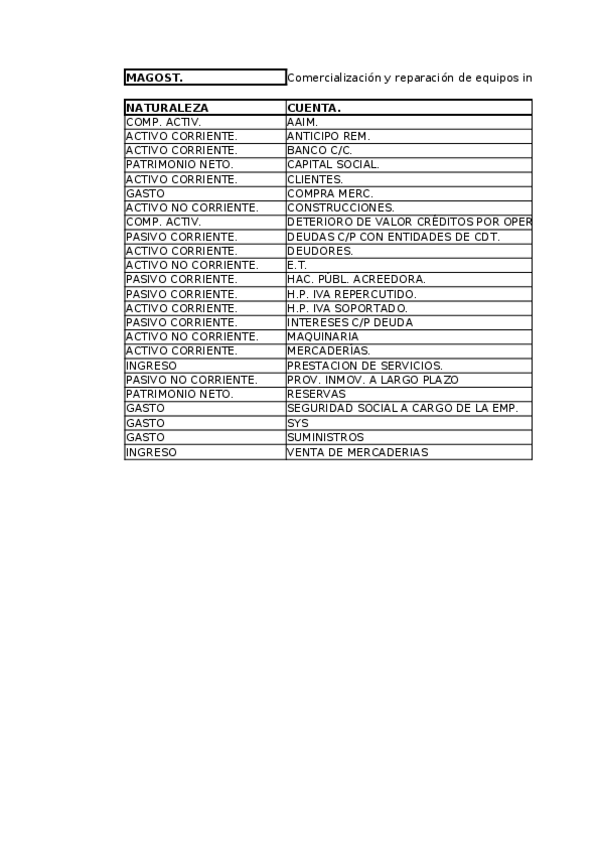 MAGOST. Comercialización y reparación de equipos in

| NATURALEZA | CUENTA. |
|---|---|
| COMP. ACTIV. | AAIM. |
| ACTIVO CORRIENTE. | ANTICIPO REM. |
| ACTIVO CORRIENTE. | BANCO C/C. |
| PATRIMONIO NETO. | CAPITAL SOCIAL. |
| ACTIVO CORRIENTE. | CLIENTES. |
| GASTO | COMPRA MERC. |
| ACTIVO NO CORRIENTE. | CONSTRUCCIONES. |
| COMP. ACTIV. | DETERIORO DE VALOR CRÉDITOS POR OPER |
| PASIVO CORRIENTE. | DEUDAS C/P CON ENTIDADES DE CDT. |
| ACTIVO CORRIENTE. | DEUDORES. |
| ACTIVO NO CORRIENTE. | E.T. |
| PASIVO CORRIENTE. | HAC. PÚBL. ACREEDORA. |
| PASIVO CORRIENTE. | H.P. IVA REPERCUTIDO. |
| ACTIVO CORRIENTE. | H.P. IVA SOPORTADO. |
| PASIVO CORRIENTE. | INTERESES C/P DEUDA |
| ACTIVO NO CORRIENTE. | MAQUINARIA |
| ACTIVO CORRIENTE. | MERCADERIAS. |
| INGRESO | PRESTACION DE SERVICIOS. |
| PASIVO NO CORRIENTE. | PROV. INMOV. A LARGO PLAZO |
| PATRIMONIO NETO. | RESERVAS |
| GASTO | SEGURIDAD SOCIAL A CARGO DE LA EMP. |
| GASTO | SYS |
| GASTO | SUMINISTROS |
| INGRESO | VENTA DE MERCADERIAS |